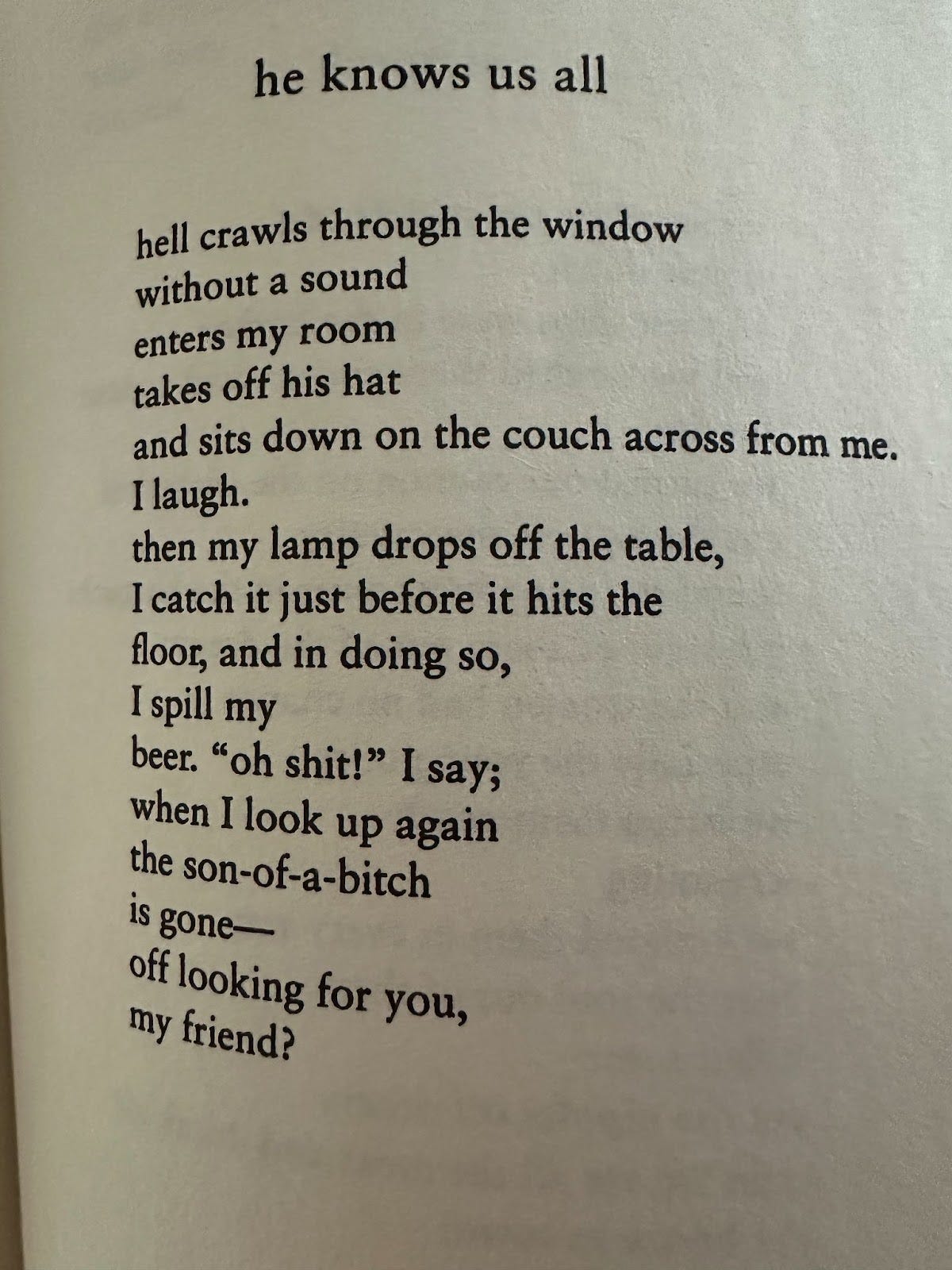 he knows us all

hell crawls through the window
without a sound
enters my room
takes off his hat
and sits down on the couch across from me.
I laugh.
then my lamp drops off the table,
I catch it just before it hits the
floor, and in doing so,
I spill my
beer. "oh shit!" I say;
when I look up again
the son-of-a-bitch
is gone—
off looking for you,
my friend?